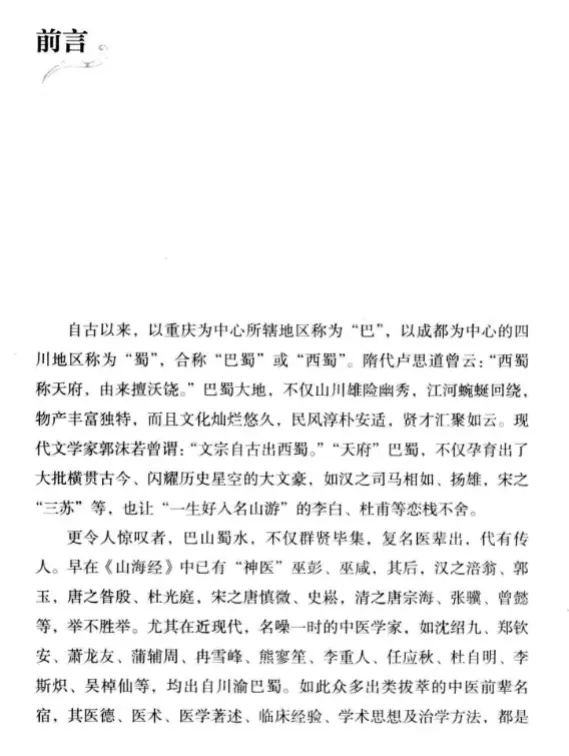 前言

自古以来，以重庆为中心所辖地区称为“巴”，以成都为中心的四川地区称为“蜀”，合称“巴蜀”或“西蜀”。隋代卢思道曾云：“西蜀称天府，由来擅沃饶。”巴蜀大地，不仅山川雄险幽秀，江河蜿蜒回绕，物产丰富独特，而且文化灿烂悠久，民风淳朴安适，贤才汇聚如云。现代文学家郭沫若曾谓：“文宗自古出西蜀。”“天府”巴蜀，不仅孕育出了大批横贯古今、闪耀历史星空的大文豪，如汉之司马相如、扬雄，宋之“三苏”等，也让“一生好入名山游”的李白、杜甫等恋栈不舍。

更令人惊叹者，巴山蜀水，不仅群贤毕集，复名医辈出，代有传人。早在《山海经》中已有“神医”巫彭、巫咸，其后，汉之涪翁、郭玉，唐之昝殷、杜光庭，宋之唐慎微、史崧，清之唐宗海、张骥、曾懿等，举不胜举。尤其在近现代，名噪一时的中医学家，如沈绍九、郑钦安、萧龙友、蒲辅周、冉雪峰、熊寥笙、李重人、任应秋、杜自明、李斯炽、吴棹仙等，均出自川渝巴蜀。如此众多出类拔萃的中医前辈名宿，其医德、医术、医学著述、临床经验、学术思想及治学方法，都是